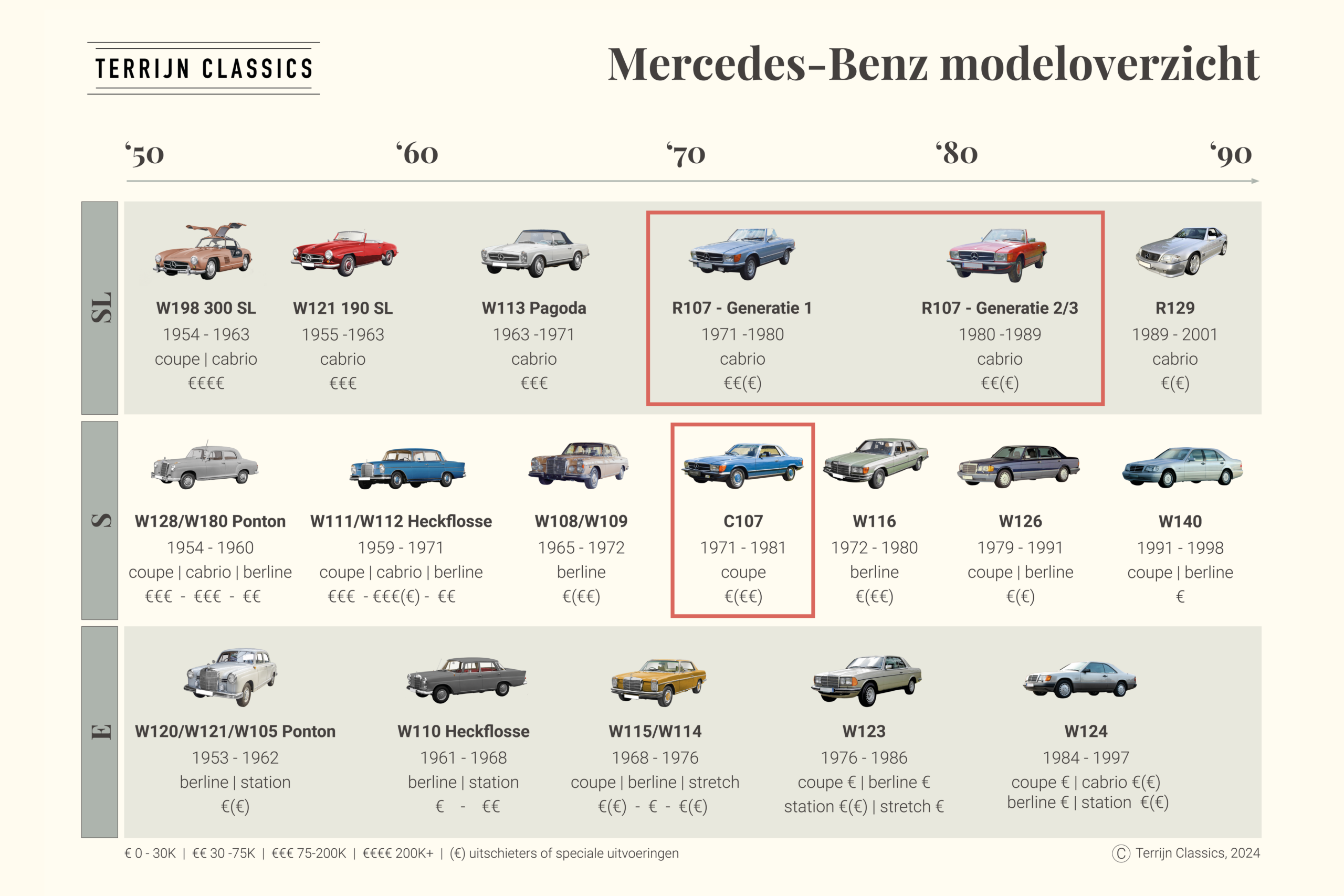 TERRIJN CLASSICS

Mercedes-Benz modeloverzicht

‘50 ‘60 ‘70 ‘80 ‘90

SL

W198 300 SL
1954 - 1963
coupe | cabrio
€€€€

W121 190 SL
1955 -1963
cabrio
€€€

W113 Pagoda
1963 -1971
cabrio
€€€

R107 - Generatie 1
1971 -1980
cabrio
€€(€)

R107 - Generatie 2/3
1980 -1989
cabrio
€€(€)

R129
1989 - 2001
cabrio
€(€)

S

W128/W180 Ponton
1954 - 1960
coupe | cabrio | berline
€€€ - €€€ - €€

W111/W112 Heckflosse
1959 - 1971
coupe | cabrio | berline
€€€ - €€€(€) - €€

W108/W109
1965 - 1972
berline
€(€€)

C107
1971 - 1981
coupe
€(€€)

W116
1972 - 1980
berline
€(€€)

W126
1979 - 1991
coupe | berline
€(€)

W140
1991 - 1998
coupe | berline
€

E

W120/W121/W105 Ponton
1953 - 1962
berline | station
€(€)

W110 Heckflosse
1961 - 1968
berline | station
€ - €€

W115/W114
1968 - 1976
coupe | berline | stretch
€(€) - € - €(€)

W123
1976 - 1986
coupe € | berline €
station €(€) | stretch €

W124
1984 - 1997
coupe € | cabrio €(€)
berline € | station €(€)

€ 0 - 30K | €€ 30 -75K | €€€ 75-200K | €€€€ 200K+ | (€) uitschieters of speciale uitvoeringen

© Terrijn Classics, 2024